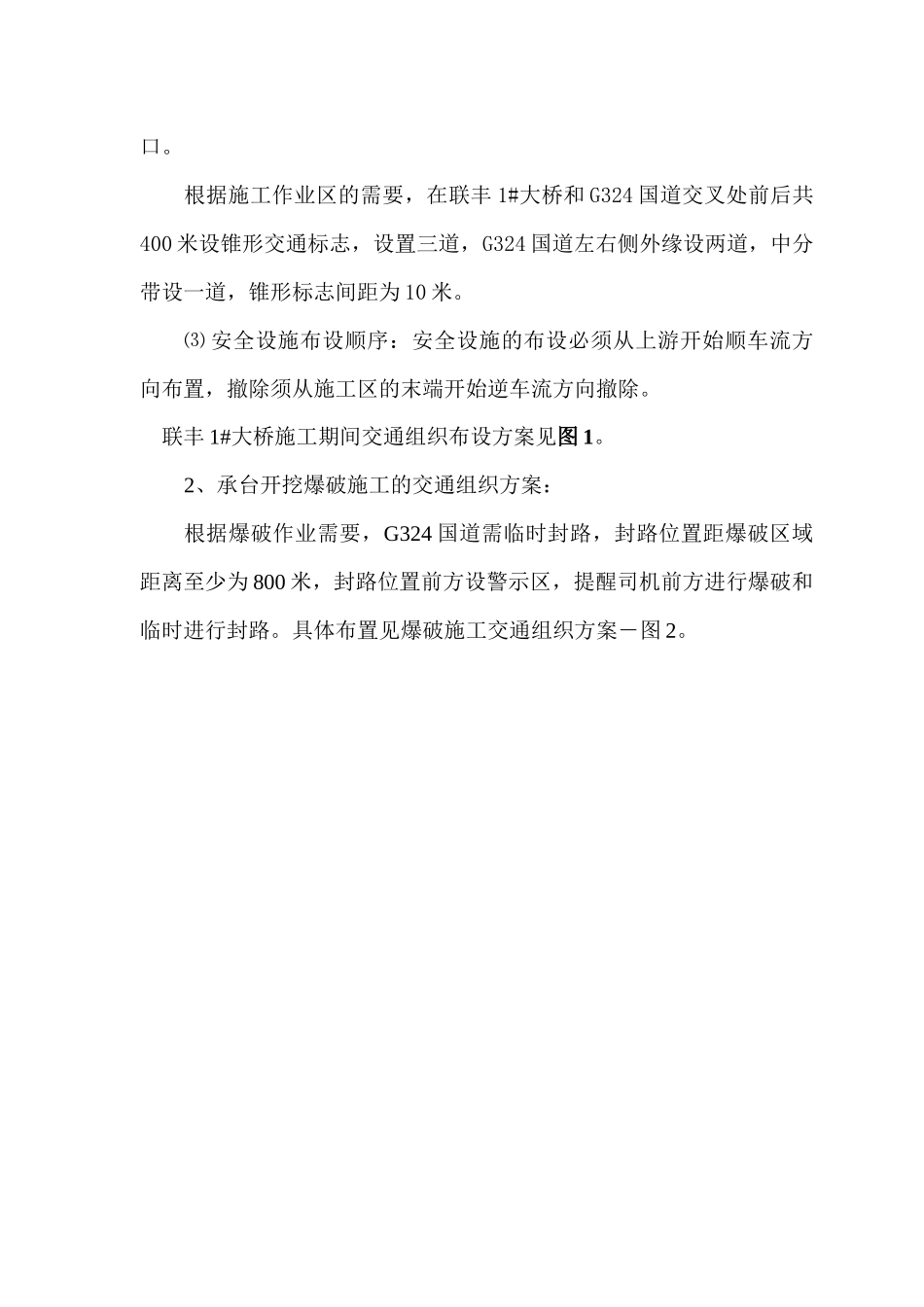 口。

根据施工作业区的需要，在联丰 1#大桥和 G324 国道交叉处前后共 400 米设锥形交通标志，设置三道，G324 国道左右侧外缘设两道，中分带设一道，锥形标志间距为 10 米。

⑶ 安全设施布设顺序：安全设施的布设必须从上游开始顺车流方向布置，撤除须从施工区的末端开始逆车流方向撤除。

联丰 1#大桥施工期间交通组织布设方案见图 1。

2、承台开挖爆破施工的交通组织方案：

根据爆破作业需要，G324 国道需临时封路，封路位置距爆破区域距离至少为 800 米，封路位置前方设警示区，提醒司机前方进行爆破和临时进行封路。具体布置见爆破施工交通组织方案－图 2。